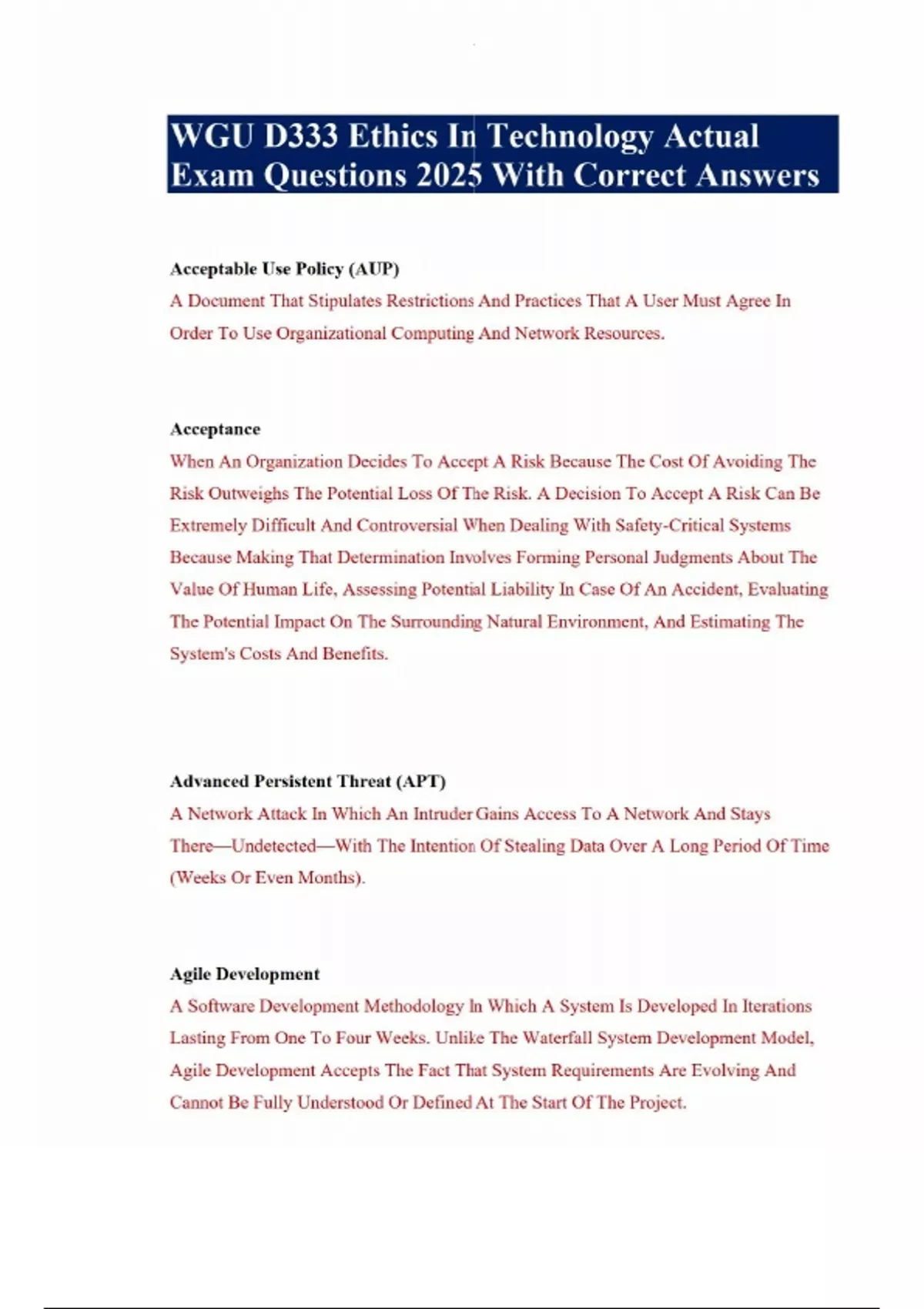 WGU D333 Ethics In Technology Actual Exam Questions 2025 With Correct Answers

Acceptable Use Policy (AUP)
A Document That Stipulates Restrictions And Practices That A User Must Agree In Order To Use Organizational Computing And Network Resources.

Acceptance
When An Organization Decides To Accept A Risk Because The Cost Of Avoiding The Risk Outweighs The Potential Loss Of The Risk. A Decision To Accept A Risk Can Be Extremely Difficult And Controversial When Dealing With Safety-Critical Systems Because Making That Determination Involves Forming Personal Judgments About The Value Of Human Life, Assessing Potential Liability In Case Of An Accident, Evaluating The Potential Impact On The Surrounding Natural Environment, And Estimating The System's Costs And Benefits.

Advanced Persistent Threat (APT)
A Network Attack In Which An Intruder Gains Access To A Network And Stays There—Undetected—With The Intention Of Stealing Data Over A Long Period Of Time (Weeks Or Even Months).

Agile Development
A Software Development Methodology In Which A System Is Developed In Iterations Lasting From One To Four Weeks. Unlike The Waterfall System Development Model, Agile Development Accepts The Fact That System Requirements Are Evolving And Cannot Be Fully Understood Or Defined At The Start Of The Project.